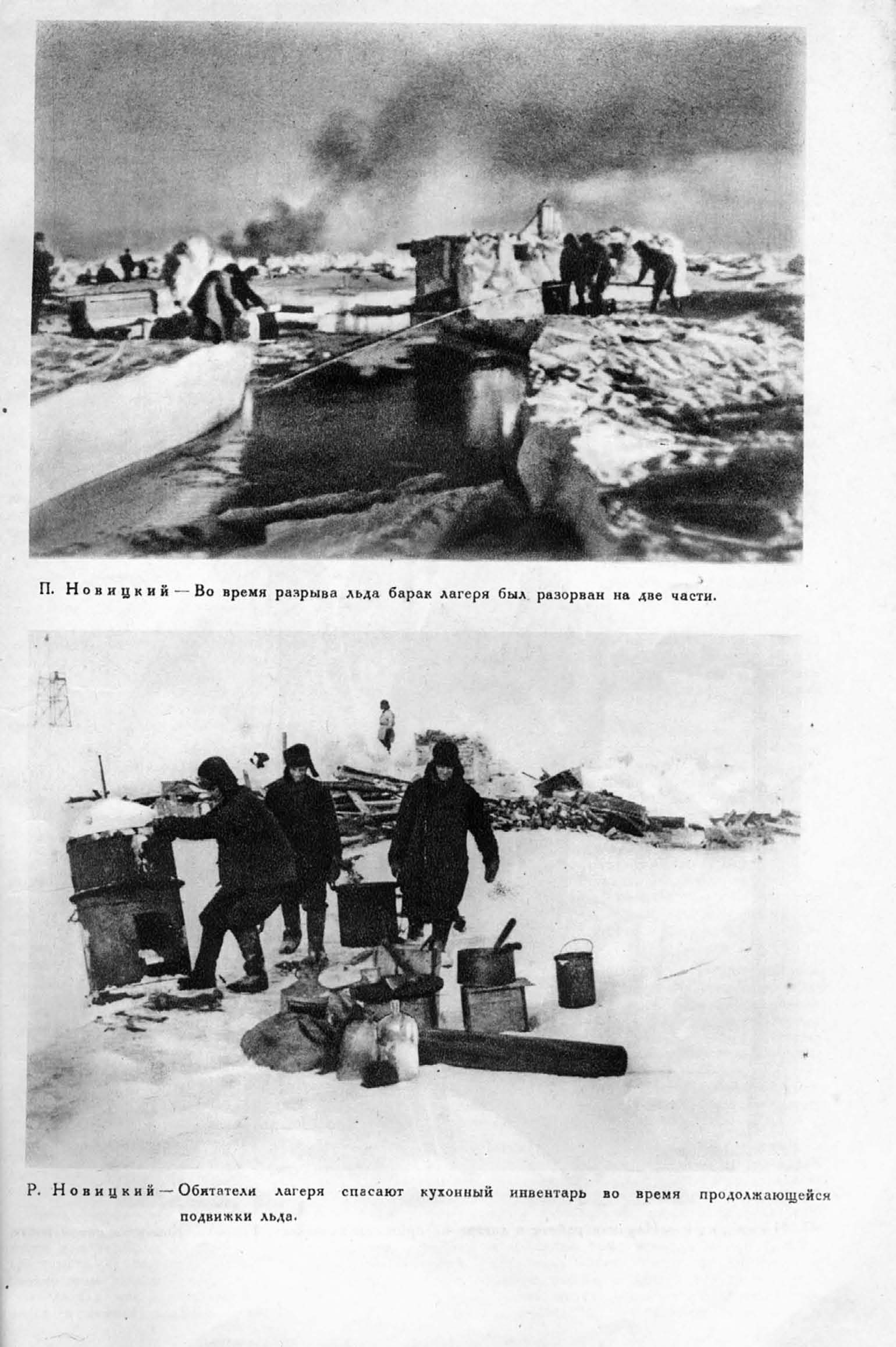 П. Новицкий — Во время разрыва льда барак лагеря был разорван на две части.

Р. Новицкий — Обитатели лагеря спасают кухонный инвентарь во время продолжающейся подвижки льда.